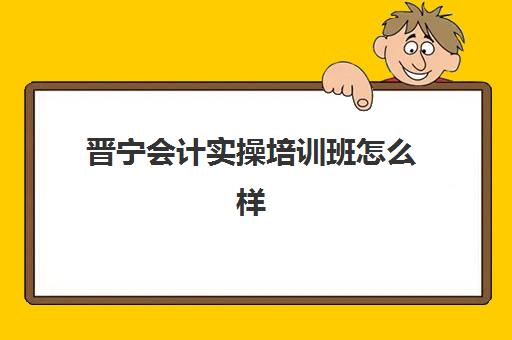 晋宁会计实操培训班怎么样